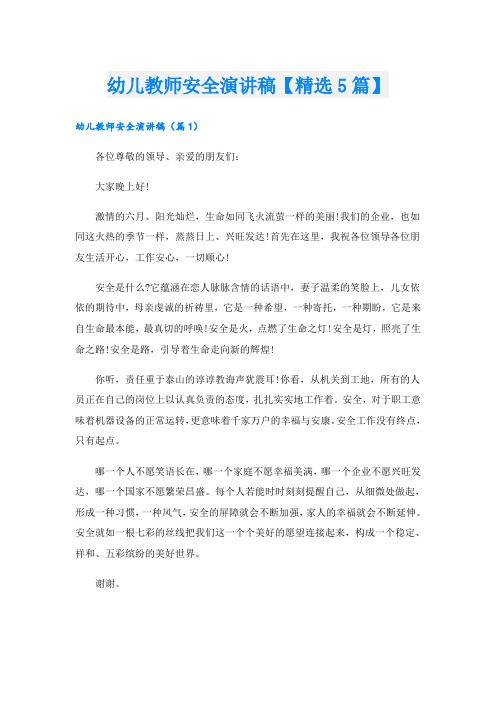 幼儿教师安全演讲稿【精选5篇】

幼儿教师安全演讲稿（篇1）

各位尊敬的领导、亲爱的朋友们：

大家晚上好！

激情的六月、阳光灿烂，生命如同飞火流萤一样的美丽！我们的企业，也如同这火热的季节一样，蒸蒸日上、兴旺发达！首先在这里，我祝各位领导各位朋友生活开心，工作安心，一切顺心！

安全是什么?它蕴涵在恋人脉脉含情的话语中，妻子温柔的笑脸上，儿女依依的期待中，母亲虔诚的祈祷里，它是一种希望，一种寄托，一种期盼，它是来自生命最本能，最真切的呼唤！安全是火，点燃了生命之灯！安全是灯，照亮了生命之路！安全是路，引导着生命走向新的辉煌！

你听，责任重于泰山的谆谆教诲声犹震耳！你看，从机关到工地，所有的人员正在自己的岗位上以认真负责的态度，扎扎实实地工作着。安全，对于职工意味着机器设备的正常运转，更意味着千家万户的幸福与安康。安全工作没有终点，只有起点。

哪一个人不愿笑语长在，哪一个家庭不愿幸福美满，哪一个企业不愿兴旺发达，哪一个国家不愿繁荣昌盛。每个人若能时时刻刻提醒自己，从细微处做起，形成一种习惯，一种风气，安全的屏障就会不断加强，家人的幸福就会不断延伸。安全就如一根七彩的丝线把我们这一个个美好的愿望连接起来，构成一个稳定、祥和、五彩缤纷的美好世界。

谢谢。